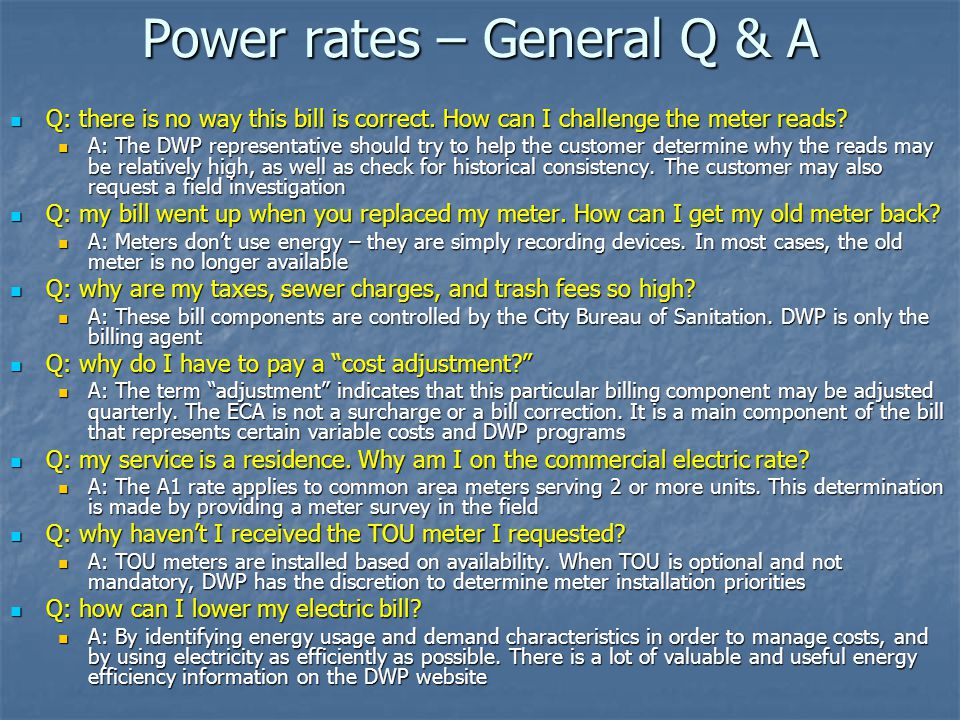 Power rates – General Q & A

Q: there is no way this bill is correct. How can I challenge the meter reads?

A: The DWP representative should try to help the customer determine why the reads may be relatively high, as well as check for historical consistency. The customer may also request a field investigation

Q: my bill went up when you replaced my meter. How can I get my old meter back?

A: Meters don't use energy – they are simply recording devices. In most cases, the old meter is no longer available

Q: why are my taxes, sewer charges, and trash fees so high?

A: These bill components are controlled by the City Bureau of Sanitation. DWP is only the billing agent

Q: why do I have to pay a "cost adjustment?"

A: The term "adjustment" indicates that this particular billing component may be adjusted quarterly. The ECA is not a surcharge or a bill correction. It is a main component of the bill that represents certain variable costs and DWP programs

Q: my service is a residence. Why am I on the commercial electric rate?

A: The A1 rate applies to common area meters serving 2 or more units. This determination is made by providing a meter survey in the field

Q: why haven't I received the TOU meter I requested?

A: TOU meters are installed based on availability. When TOU is optional and not mandatory, DWP has the discretion to determine meter installation priorities

Q: how can I lower my electric bill?

A: By identifying energy usage and demand characteristics in order to manage costs, and by using electricity as efficiently as possible. There is a lot of valuable and useful energy efficiency information on the DWP website